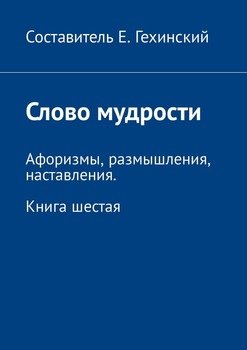 Составитель Е. Гехинский

Слово мудрости

Афоризмы, размышления, наставления.

Книга шестая